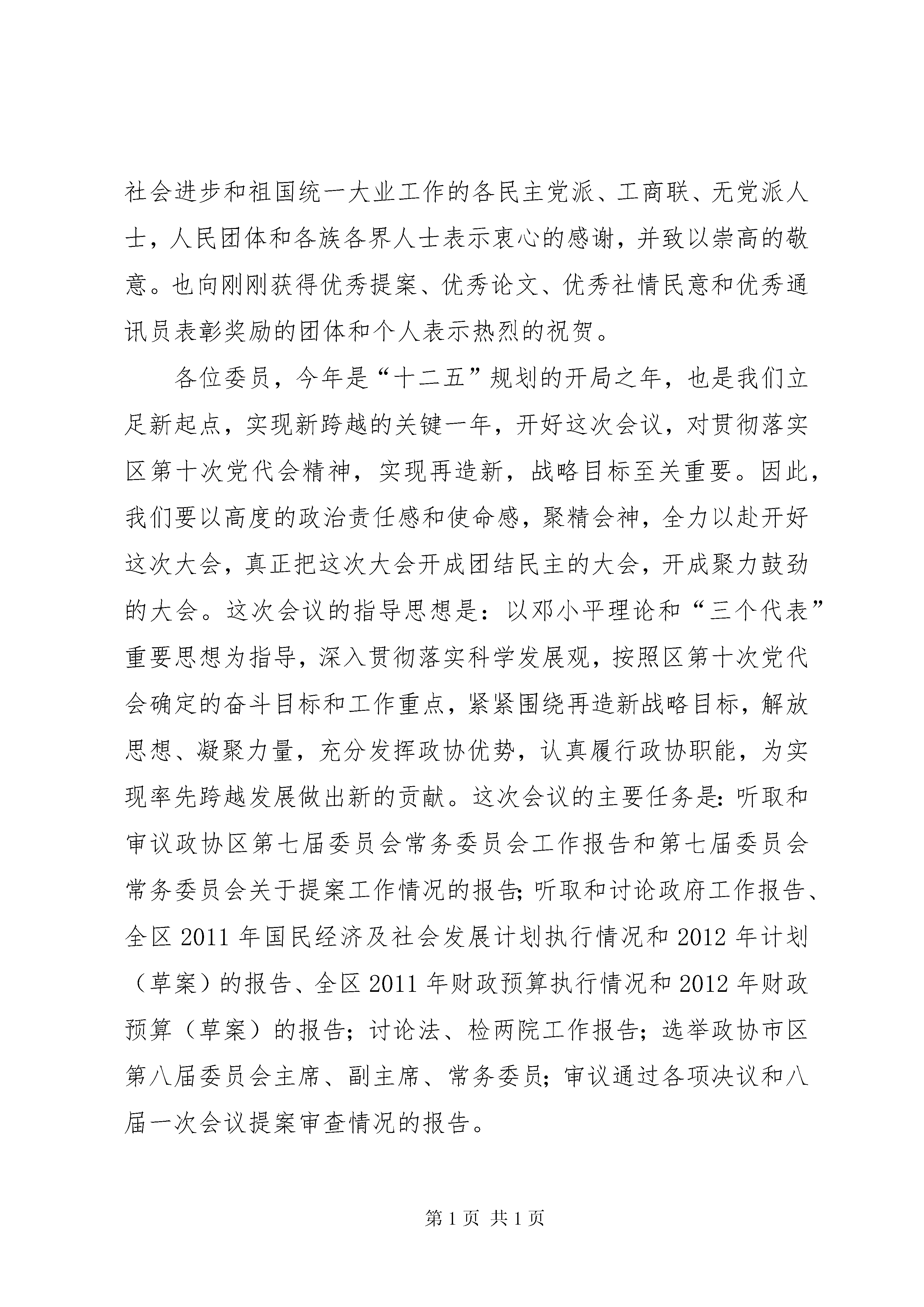 社会进步和祖国统一大业工作的各民主党派、工商联、无党派人士，人民团体和各族各界人士表示衷心的感谢，并致以崇高的敬意。也向刚刚获得优秀提案、优秀论文、优秀社情民意和优秀通讯员表彰奖励的团体和个人表示热烈的祝贺。

各位委员，今年是“十二五”规划的开局之年，也是我们立足新起点，实现新跨越的关键一年，开好这次会议，对贯彻落实区第十次党代会精神，实现再造新，战略目标至关重要。因此，我们要以高度的政治责任感和使命感，聚精会神，全力以赴开好这次大会，真正把这次大会开成团结民主的大会，开成聚力鼓劲的大会。这次会议的指导思想是：以邓小平理论和“三个代表”重要思想为指导，深入贯彻落实科学发展观，按照区第十次党代会确定的奋斗目标和工作重点，紧紧围绕再造新战略目标，解放思想、凝聚力量，充分发挥政协优势，认真履行政协职能，为实现率先跨越发展做出新的贡献。这次会议的主要任务是：听取和审议政协区第七届委员会常务委员会工作报告和第七届委员会常务委员会关于提案工作情况的报告；听取和讨论政府工作报告、全区 2011 年国民经济及社会发展计划执行情况和 2012 年计划（草案）的报告、全区 2011 年财政预算执行情况和 2012 年财政预算（草案）的报告；讨论法、检两院工作报告；选举政协市区第八届委员会主席、副主席、常务委员；审议通过各项决议和八届一次会议提案审查情况的报告。

第 1 页 共 1 页